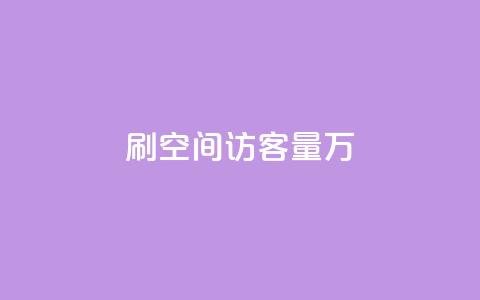 刷空间访客量万